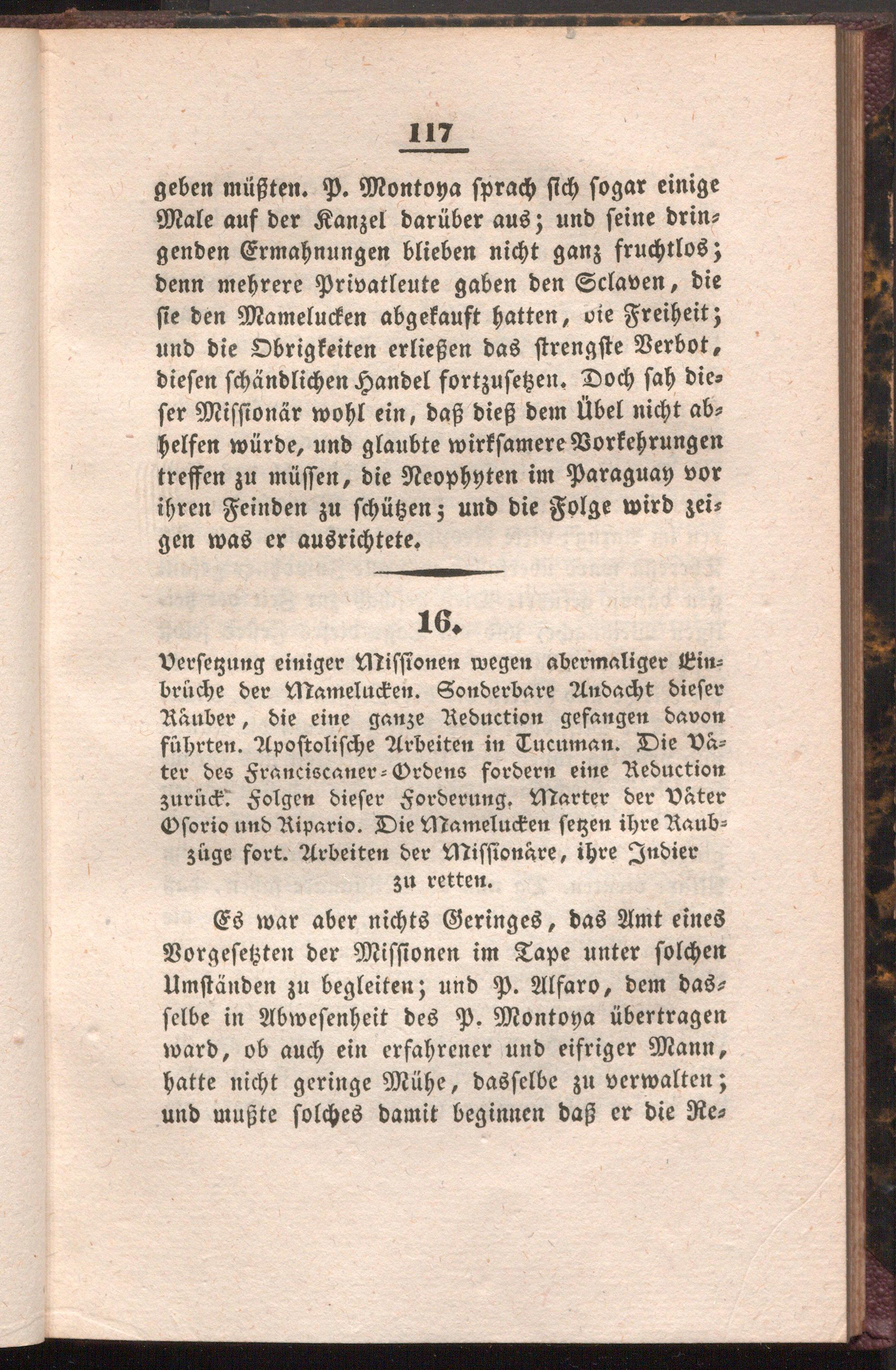 117

geben müßten. P. Montoya sprach sich sogar einige Male auf der Kanzel darüber aus; und seine dringenden Ermahnungen blieben nicht ganz fruchtlos; denn mehrere Privatleute gaben den Sclaven, die sie den Mamelucken abgekauft hatten, die Freiheit; und die Obrigkeiten erließen das strengste Verbot, diesen schändlichen Handel fortzusetzen. Doch sah dieser Missionär wohl ein, daß dieß dem Übel nicht abhelfen würde, und glaubte wirksamere Vorkehrungen treffen zu müssen, die Neophyten im Paraguay vor ihren Feinden zu schützen; und die Folge wird zeigen was er ausrichtete.

16.

Versetzung einiger Missionen wegen abermaliger Einbrüche der Mamelucken. Sonderbare Andacht dieser Räuber, die eine ganze Reduction gefangen davon führten. Apostolische Arbeiten in Tucuman. Die Väter des Franciscaner-Ordens fordern eine Reduction zurück. Folgen dieser Forderung. Marter der Väter Osorio und Ripario. Die Mamelucken setzen ihre Raubzüge fort. Arbeiten der Missionäre, ihre Indier zu retten.

Es war aber nichts Geringes, das Amt eines Vorgesetzten der Missionen im Tape unter solchen Umständen zu begleiten; und P. Alfaro, dem dasselbe in Abwesenheit des P. Montoya übertragen ward, ob auch ein erfahrener und eifriger Mann, hatte nicht geringe Mühe, dasselbe zu verwalten; und mußte solches damit beginnen daß er die Re-